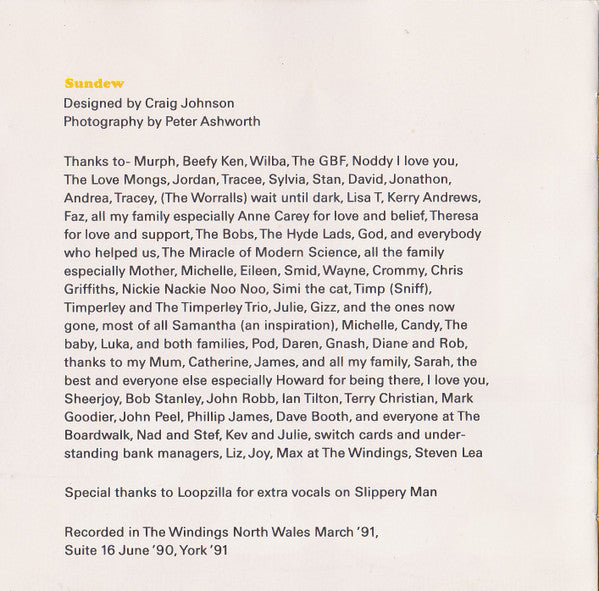 Sundew
Designed by Craig Johnson
Photography by Peter Ashworth

Thanks to- Murph, Beefy Ken, Wilba, The GBF, Noddy I love you, The Love Mongs, Jordan, Tracee, Sylvia, Stan, David, Jonathon, Andrea, Tracey, (The Worralls) wait until dark, Lisa T, Kerry Andrews, Faz, all my family especially Anne Carey for love and belief, Theresa for love and support, The Bobs, The Hyde Lads, God, and everybody who helped us, The Miracle of Modern Science, all the family especially Mother, Michelle, Eileen, Smid, Wayne, Crommy, Chris Griffiths, Nickie Nackie Noo Noo, Simi the cat, Timp (Sniff), Timperley and The Timperley Trio, Julie, Gizz, and the ones now gone, most of all Samantha (an inspiration), Michelle, Candy, The baby, Luka, and both families, Pod, Daren, Gnash, Diane and Rob, thanks to my Mum, Catherine, James, and all my family, Sarah, the best and everyone else especially Howard for being there, I love you, Sheerjoy, Bob Stanley, John Robb, Ian Tilton, Terry Christian, Mark Goodier, John Peel, Phillip James, Dave Booth, and everyone at The Boardwalk, Nad and Stef, Kev and Julie, switch cards and understanding bank managers, Liz, Joy, Max at The Windings, Steven Lea

Special thanks to Loopzilla for extra vocals on Slippery Man

Recorded in The Windings North Wales March '91,
Suite 16 June '90, York '91